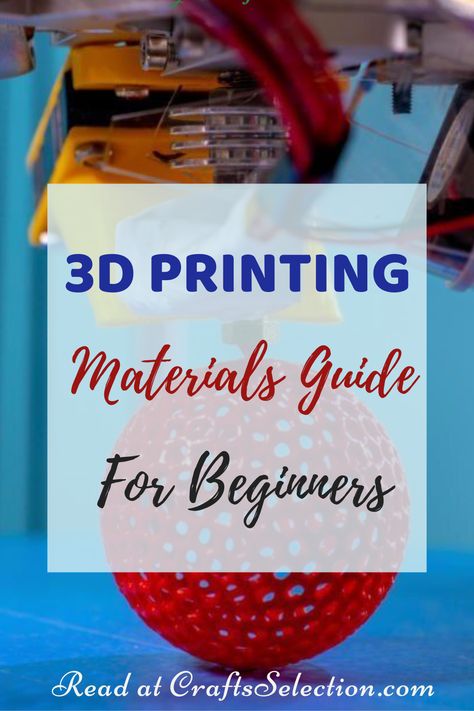 3D PRINTING

Materials Guide

For Beginners

Read at CraftsSelection.com